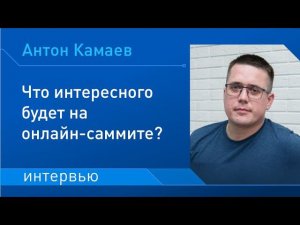 Антон Камаев

Что интересного будет на онлайн-саммите?

интервью